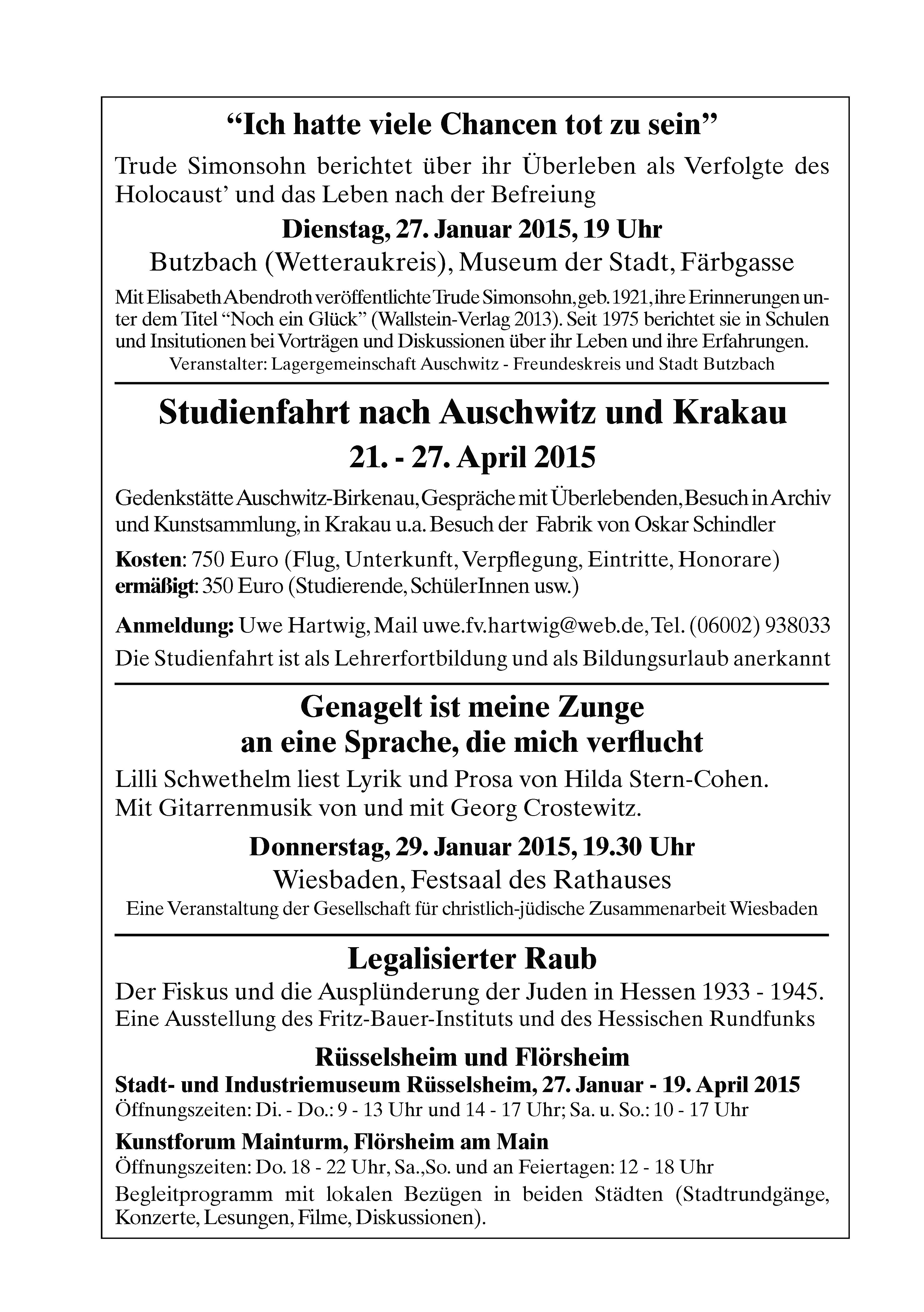 “Ich hatte viele Chancen tot zu sein”

Trude Simonsohn berichtet über ihr Überleben als Verfolgte des Holocaust’ und das Leben nach der Befreiung

Dienstag, 27. Januar 2015, 19 Uhr

Butzbach (Wetteraukreis), Museum der Stadt, Färbgasse

Mit Elisabeth Abendroth veröffentlichte Trude Simonsohn, geb. 1921, ihre Erinnerungen unter dem Titel “Noch ein Glück” (Wallstein-Verlag 2013). Seit 1975 berichtet sie in Schulen und Insitutionen bei Vorträgen und Diskussionen über ihr Leben und ihre Erfahrungen.

Veranstalter: Lagergemeinschaft Auschwitz - Freundeskreis und Stadt Butzbach

Studienfahrt nach Auschwitz und Krakau

21. - 27. April 2015

Gedenkstätte Auschwitz-Birkenau, Gespräche mit Überlebenden, Besuch in Archiv und Kunstsammlung, in Krakau u.a. Besuch der Fabrik von Oskar Schindler

Kosten: 750 Euro (Flug, Unterkunft, Verpflegung, Eintritte, Honorare)
ermäßigt: 350 Euro (Studierende, SchülerInnen usw.)

Anmeldung: Uwe Hartwig, Mail uwe.fv.hartwig@web.de, Tel. (06002) 938033
Die Studienfahrt ist als Lehrerfortbildung und als Bildungsurlaub anerkannt

Genagelt ist meine Zunge
an eine Sprache, die mich verflucht

Lilli Schwethelm liest Lyrik und Prosa von Hilda Stern-Cohen.
Mit Gitarrenmusik von und mit Georg Crostewitz.

Donnerstag, 29. Januar 2015, 19.30 Uhr

Wiesbaden, Festsaal des Rathauses

Eine Veranstaltung der Gesellschaft für christlich-jüdische Zusammenarbeit Wiesbaden

Legalisierter Raub

Der Fiskus und die Ausplünderung der Juden in Hessen 1933 - 1945.
Eine Ausstellung des Fritz-Bauer-Instituts und des Hessischen Rundfunks

Rüsselsheim und Flörsheim

Stadt- und Industriemuseum Rüsselsheim, 27. Januar - 19. April 2015
Öffnungszeiten: Di. - Do.: 9 - 13 Uhr und 14 - 17 Uhr; Sa. u. So.: 10 - 17 Uhr

Kunstforum Mainturm, Flörsheim am Main
Öffnungszeiten: Do. 18 - 22 Uhr, Sa.,So. und an Feiertagen: 12 - 18 Uhr

Begleitprogramm mit lokalen Bezügen in beiden Städten (Stadtrundgänge, Konzerte, Lesungen, Filme, Diskussionen).